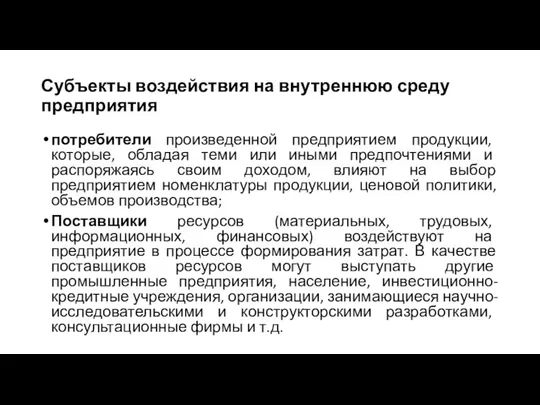 Субъекты воздействия на внутреннюю среду предприятия

• потребители произведенной предприятием продукции, которые, обладая теми или иными предпочтениями и распоряжаясь своим доходом, влияют на выбор предприятием номенклатуры продукции, ценовой политики, объемов производства;

• Поставщики ресурсов (материальных, трудовых, информационных, финансовых) воздействуют на предприятие в процессе формирования затрат. В качестве поставщиков ресурсов могут выступать другие промышленные предприятия, население, инвестиционно-кредитные учреждения, организации, занимающиеся научно-исследовательскими и конструкторскими разработками, консультационные фирмы и т.д.